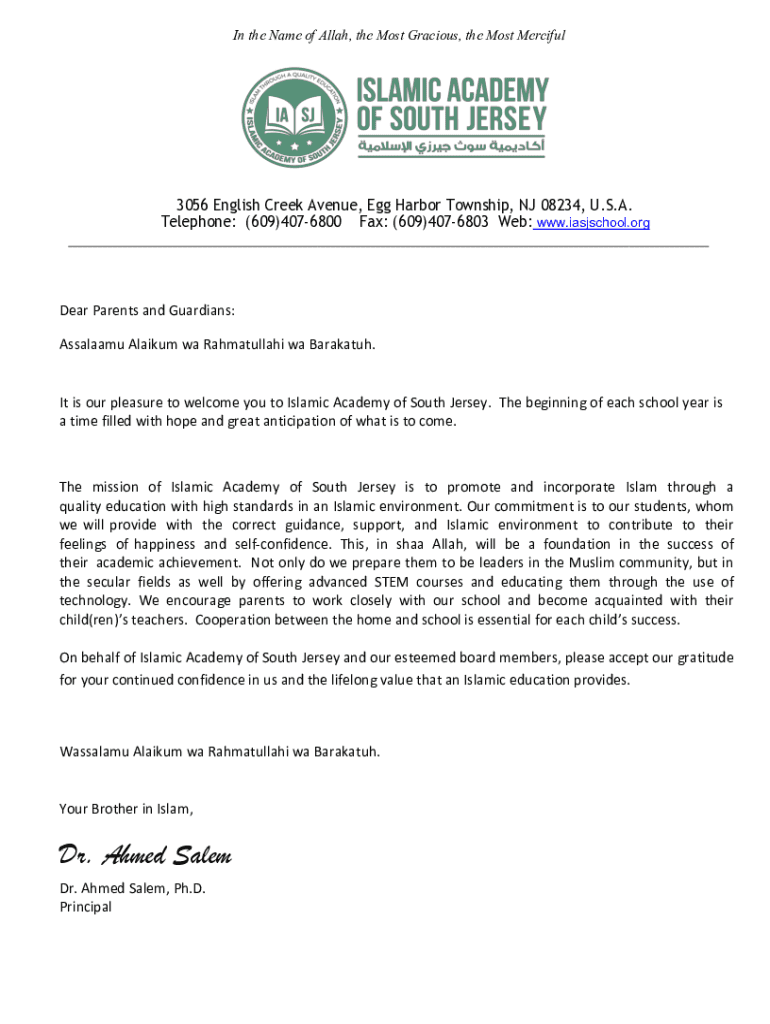 In the Name of Allah, the Most Gracious, the Most Merciful

ISLAM THROUGH A QUALITY EDUCATION
IA SJ
ISLAMIC ACADEMY OF SOUTH JERSEY

ISLAMIC ACADEMY OF SOUTH JERSEY
أكاديمية سوث جيرزي الإسلامية

3056 English Creek Avenue, Egg Harbor Township, NJ 08234, U.S.A.
Telephone: (609)407-6800 Fax: (609)407-6803 Web: www.iasjschool.org

Dear Parents and Guardians:

Assalaamu Alaikum wa Rahmatullahi wa Barakatuh.

It is our pleasure to welcome you to Islamic Academy of South Jersey. The beginning of each school year is a time filled with hope and great anticipation of what is to come.

The mission of Islamic Academy of South Jersey is to promote and incorporate Islam through a quality education with high standards in an Islamic environment. Our commitment is to our students, whom we will provide with the correct guidance, support, and Islamic environment to contribute to their feelings of happiness and self-confidence. This, in shaa Allah, will be a foundation in the success of their academic achievement. Not only do we prepare them to be leaders in the Muslim community, but in the secular fields as well by offering advanced STEM courses and educating them through the use of technology. We encourage parents to work closely with our school and become acquainted with their child(ren)'s teachers. Cooperation between the home and school is essential for each child's success.

On behalf of Islamic Academy of South Jersey and our esteemed board members, please accept our gratitude for your continued confidence in us and the lifelong value that an Islamic education provides.

Wassalamu Alaikum wa Rahmatullahi wa Barakatuh.

Your Brother in Islam,

Dr. Ahmed Salem

Dr. Ahmed Salem, Ph.D.
Principal